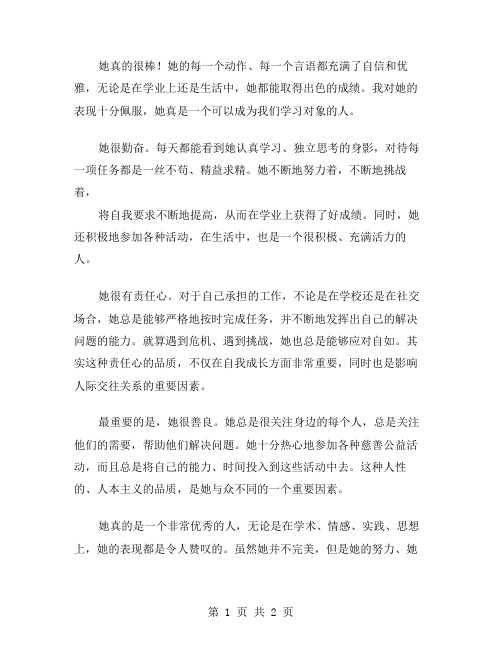 她真的很棒！她的每一个动作、每一个言语都充满了自信和优雅，无论是在学业上还是生活中，她都能取得出色的成绩。我对她的表现十分佩服，她真是一个可以成为我们学习对象的人。

她很勤奋。每天都能看到她认真学习、独立思考的身影，对待每一项任务都是一丝不苟、精益求精。她不断地努力着，不断地挑战着，

将自我要求不断地提高，从而在学业上获得了好成绩。同时，她还积极地参加各种活动，在生活中，也是一个很积极、充满活力的人。

她很有责任心。对于自己承担的工作，不论是在学校还是在社交场合，她总是能够严格地按时完成任务，并不断地发挥出自己的解决问题的能力。就算遇到危机、遇到挑战，她也总是能够应对自如。其实这种责任心的品质，不仅在自我成长方面非常重要，同时也是影响人际交往关系的重要因素。

最重要的是，她很善良。她总是很关注身边的每个人，总是关注他们的需要，帮助他们解决问题。她十分热心地参加各种慈善公益活动，而且总是将自己的能力、时间投入到这些活动中去。这种人性的、人本主义的品质，是她与众不同的一个重要因素。

她真的是一个非常优秀的人，无论是在学术、情感、实践、思想上，她的表现都是令人赞叹的。虽然她并不完美，但是她的努力、她

第 1 页 共 2 页